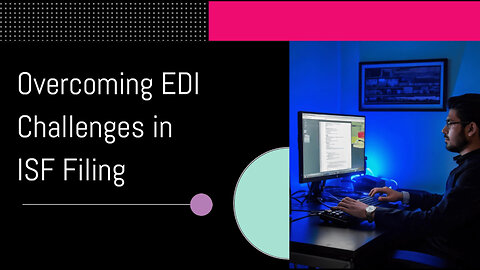 Overcoming EDI Challenges in ISF Filing